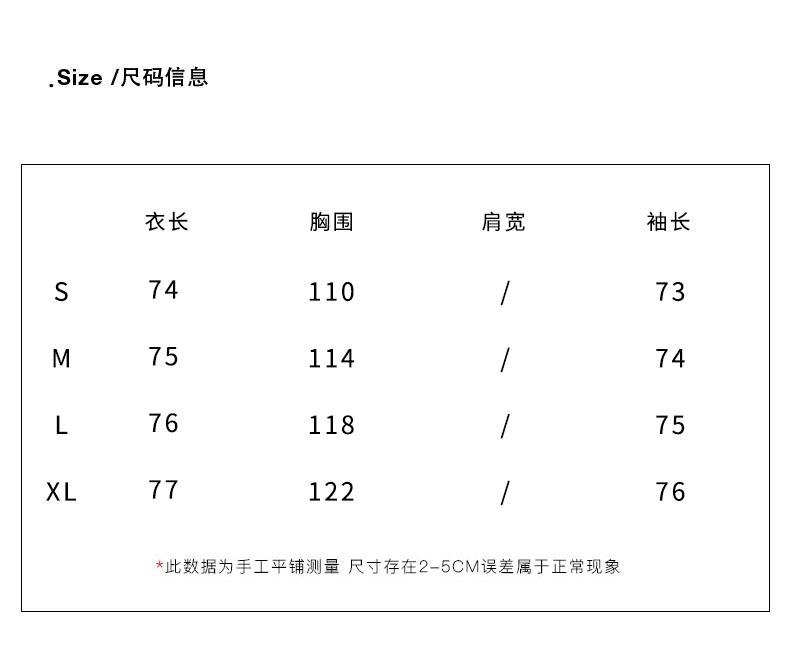 .Size /尺码信息

|  | 衣长 | 胸围 | 肩宽 | 袖长 |
|---|---|---|---|---|
| S | 74 | 110 | / | 73 |
| M | 75 | 114 | / | 74 |
| L | 76 | 118 | / | 75 |
| XL | 77 | 122 | / | 76 |

*此数据为手工平铺测量 尺寸存在2-5CM误差属于正常现象